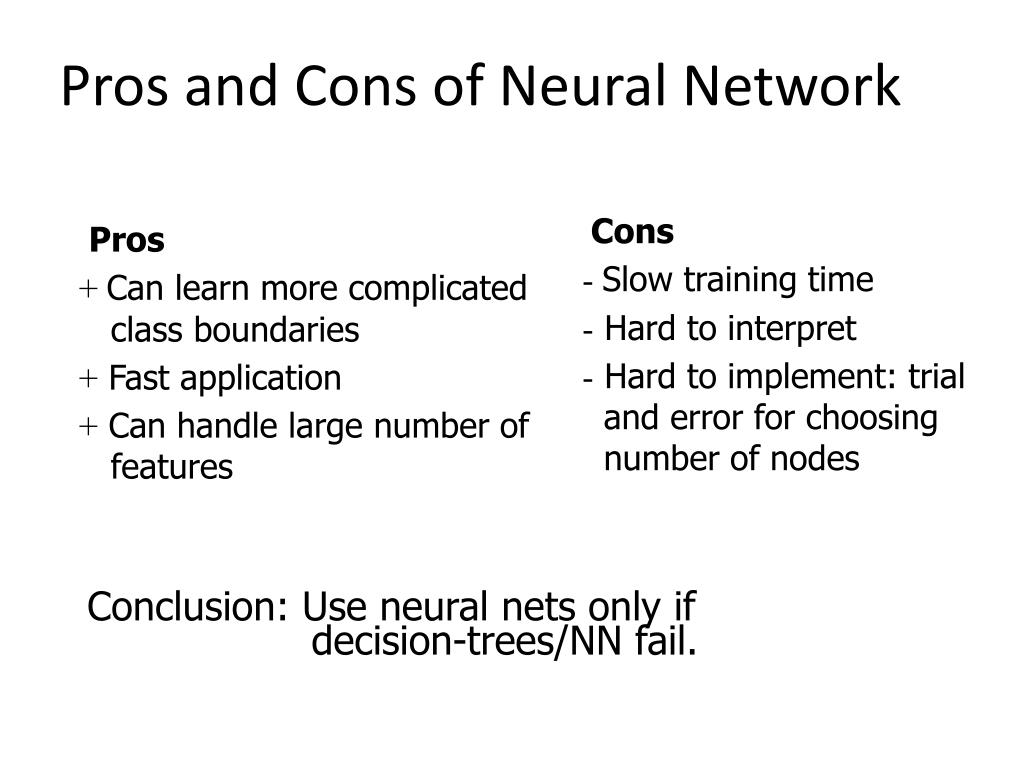 Pros and Cons of Neural Network

Pros

+ Can learn more complicated class boundaries

+ Fast application

+ Can handle large number of features

Cons

- Slow training time

- Hard to interpret

- Hard to implement: trial and error for choosing number of nodes

Conclusion: Use neural nets only if decision-trees/NN fail.